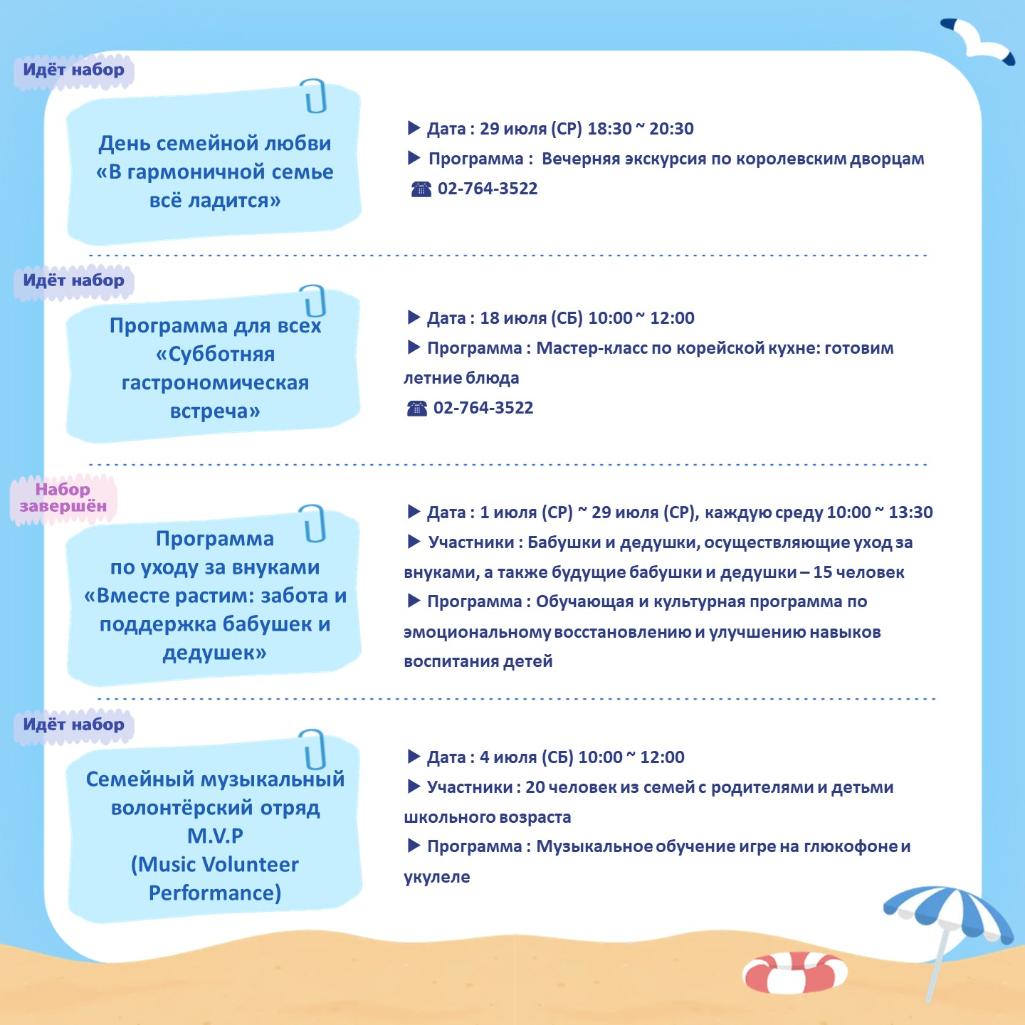 Идёт набор

День семейной любви
«В гармоничной семье
всё ладится»

▶ Дата : 29 июля (СР) 18:30 ~ 20:30
▶ Программа : Вечерняя экскурсия по королевским дворцам
☎ 02-764-3522

Идёт набор

Программа для всех
«Субботняя
гастрономическая
встреча»

▶ Дата : 18 июля (СБ) 10:00 ~ 12:00
▶ Программа : Мастер-класс по корейской кухне: готовим летние блюда
☎ 02-764-3522

Набор
завершён

Программа
по уходу за внуками
«Вместе растим: забота и
поддержка бабушек и
дедушек»

▶ Дата : 1 июля (СР) ~ 29 июля (СР), каждую среду 10:00 ~ 13:30
▶ Участники : Бабушки и дедушки, осуществляющие уход за внуками, а также будущие бабушки и дедушки – 15 человек
▶ Программа : Обучающая и культурная программа по эмоциональному восстановлению и улучшению навыков воспитания детей

Идёт набор

Семейный музыкальный
волонтёрский отряд
M.V.P
(Music Volunteer
Performance)

▶ Дата : 4 июля (СБ) 10:00 ~ 12:00
▶ Участники : 20 человек из семей с родителями и детьми школьного возраста
▶ Программа : Музыкальное обучение игре на глюкофоне и укулеле